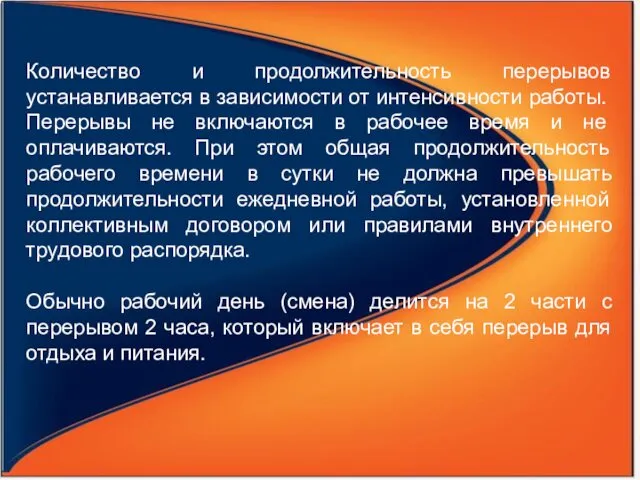 Количество и продолжительность перерывов устанавливается в зависимости от интенсивности работы. Перерывы не включаются в рабочее время и не оплачиваются. При этом общая продолжительность рабочего времени в сутки не должна превышать продолжительности ежедневной работы, установленной коллективным договором или правилами внутреннего трудового распорядка.

Обычно рабочий день (смена) делится на 2 части с перерывом 2 часа, который включает в себя перерыв для отдыха и питания.